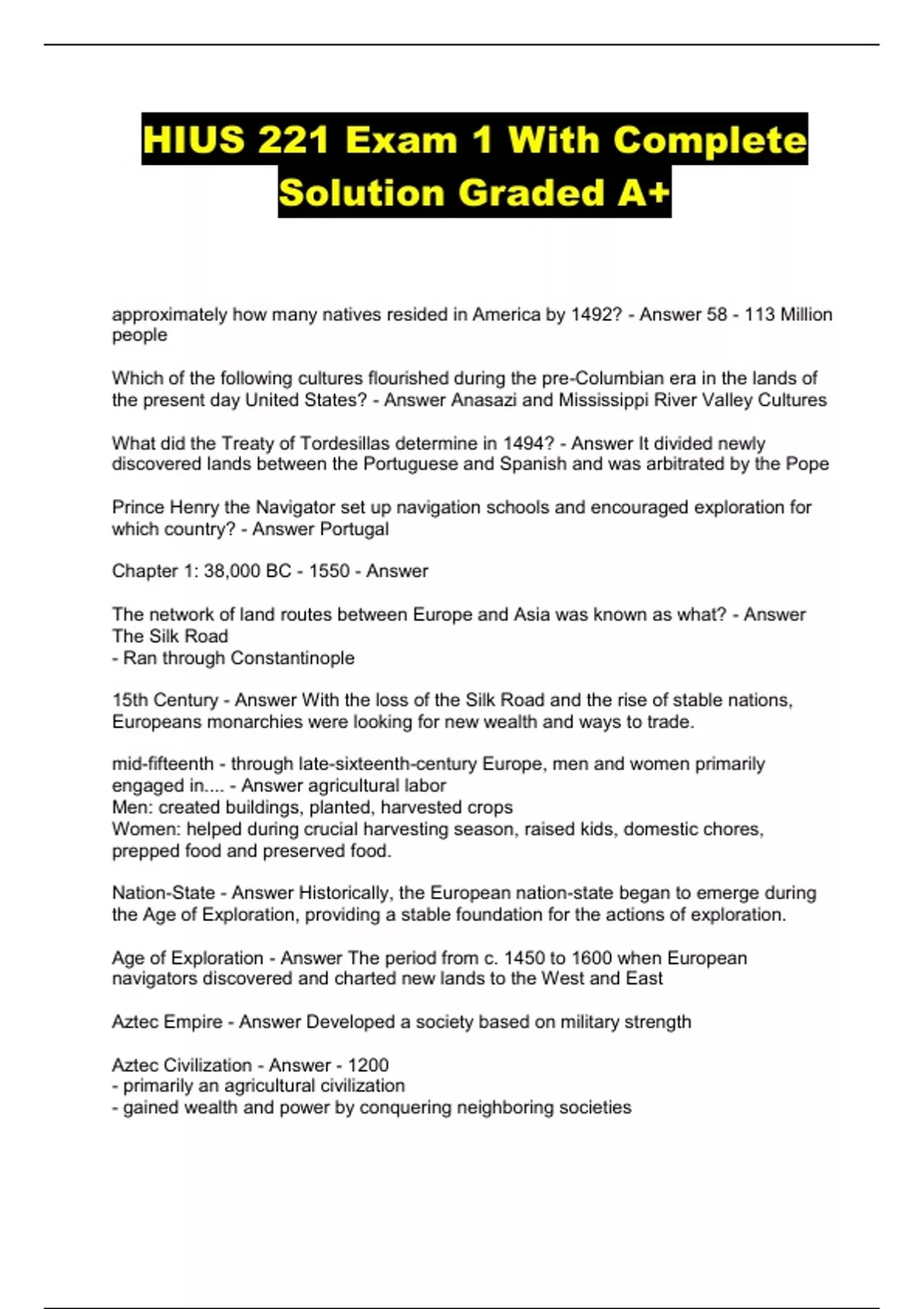 HIUS 221 Exam 1 With Complete Solution Graded A+

approximately how many natives resided in America by 1492? - Answer 58 - 113 Million people

Which of the following cultures flourished during the pre-Columbian era in the lands of the present day United States? - Answer Anasazi and Mississippi River Valley Cultures

What did the Treaty of Tordesillas determine in 1494? - Answer It divided newly discovered lands between the Portuguese and Spanish and was arbitrated by the Pope

Prince Henry the Navigator set up navigation schools and encouraged exploration for which country? - Answer Portugal

Chapter 1: 38,000 BC - 1550 - Answer

The network of land routes between Europe and Asia was known as what? - Answer The Silk Road
- Ran through Constantinople

15th Century - Answer With the loss of the Silk Road and the rise of stable nations, Europeans monarchies were looking for new wealth and ways to trade.

mid-fifteenth - through late-sixteenth-century Europe, men and women primarily engaged in.... - Answer agricultural labor
Men: created buildings, planted, harvested crops
Women: helped during crucial harvesting season, raised kids, domestic chores, prepped food and preserved food.

Nation-State - Answer Historically, the European nation-state began to emerge during the Age of Exploration, providing a stable foundation for the actions of exploration.

Age of Exploration - Answer The period from c. 1450 to 1600 when European navigators discovered and charted new lands to the West and East

Aztec Empire - Answer Developed a society based on military strength

Aztec Civilization - Answer - 1200
- primarily an agricultural civilization
- gained wealth and power by conquering neighboring societies